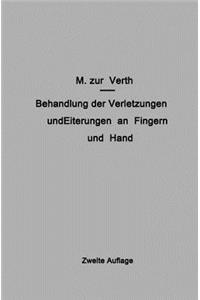 M. zur Verth

Behandlung der Verletzungen undEiterungen an Fingern und Hand

Zweite Auflage